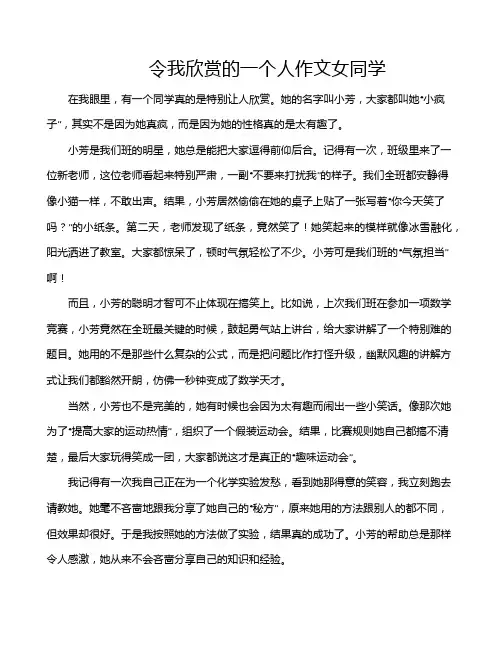 令我欣赏的一个人作文女同学

在我眼里，有一个同学真的是特别让人欣赏。她的名字叫小芳，大家都叫她“小疯子”，其实不是因为她真疯，而是因为她的性格真的是太有趣了。

小芳是我们班的明星，她总是能把大家逗得前仰后合。记得有一次，班级里来了一位新老师，这位老师看起来特别严肃，一副“不要来打扰我”的样子。我们全班都安静得像小猫一样，不敢出声。结果，小芳居然偷偷在她的桌子上贴了一张写着“你今天笑了吗？”的小纸条。第二天，老师发现了纸条，竟然笑了！她笑起来的模样就像冰雪融化，阳光洒进了教室。大家都惊呆了，顿时气氛轻松了不少。小芳可是我们班的“气氛担当”啊！

而且，小芳的聪明才智可不止体现在搞笑上。比如说，上次我们班在参加一项数学竞赛，小芳竟然在全班最关键的时候，鼓起勇气站上讲台，给大家讲解了一个特别难的题目。她用的不是那些什么复杂的公式，而是把问题比作打怪升级，幽默风趣的讲解方式让我们都豁然开朗，仿佛一秒钟变成了数学天才。

当然，小芳也不是完美的，她有时候也会因为太有趣而闹出一些小笑话。像那次她为了“提高大家的运动热情”，组织了一个假装运动会。结果，比赛规则她自己都搞不清楚，最后大家玩得笑成一团，大家都说这才是真正的“趣味运动会”。

我记得有一次我自己正在为一个化学实验发愁，看到她那得意的笑容，我立刻跑去请教她。她毫不吝啬地跟我分享了她自己的“秘方”，原来她用的方法跟别人的都不同，但效果却很好。于是我按照她的方法做了实验，结果真的成功了。小芳的帮助总是那样令人感激，她从来不会吝啬分享自己的知识和经验。